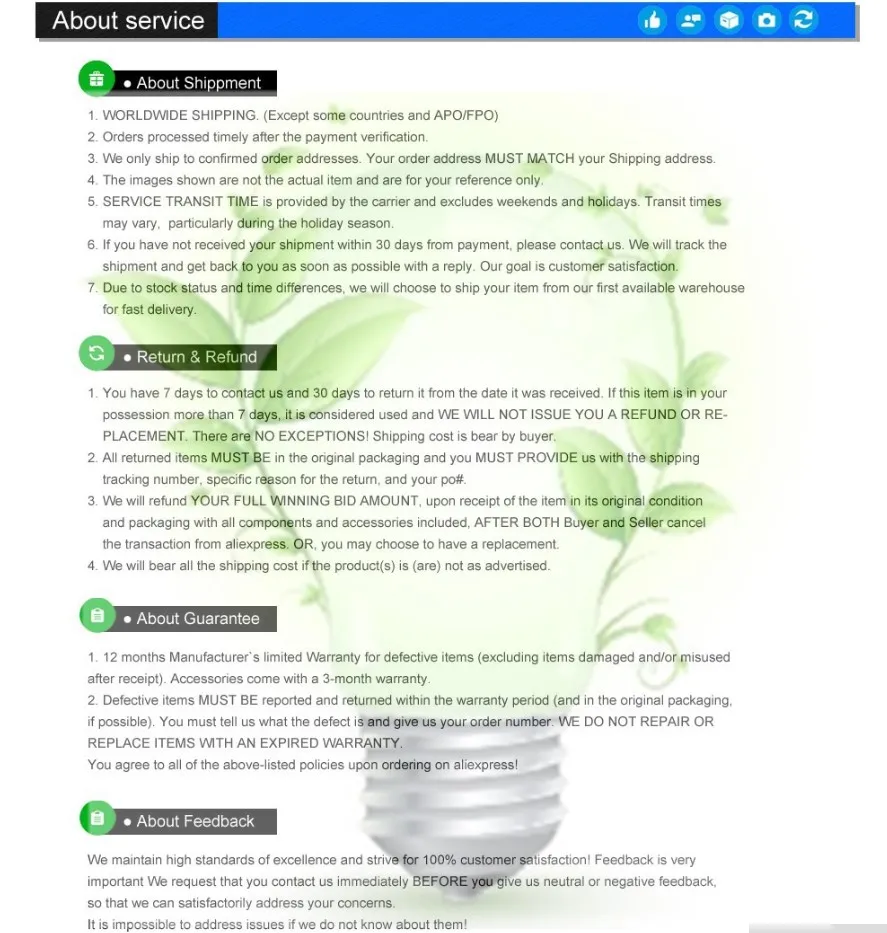 About service

• About Shippment

1. WORLDWIDE SHIPPING. (Except some countries and APO/FPO)
2. Orders processed timely after the payment verification.
3. We only ship to confirmed order addresses. Your order address MUST MATCH your Shipping address.
4. The images shown are not the actual item and are for your reference only.
5. SERVICE TRANSIT TIME is provided by the carrier and excludes weekends and holidays. Transit times may vary, particularly during the holiday season.
6. If you have not received your shipment within 30 days from payment, please contact us. We will track the shipment and get back to you as soon as possible with a reply. Our goal is customer satisfaction.
7. Due to stock status and time differences, we will choose to ship your item from our first available warehouse for fast delivery.

• Return & Refund

1. You have 7 days to contact us and 30 days to return it from the date it was received. If this item is in your possession more than 7 days, it is considered used and WE WILL NOT ISSUE YOU A REFUND OR REPLACEMENT. There are NO EXCEPTIONS! Shipping cost is bear by buyer.
2. All returned items MUST BE in the original packaging and you MUST PROVIDE us with the shipping tracking number, specific reason for the return, and your po#.
3. We will refund YOUR FULL WINNING BID AMOUNT, upon receipt of the item in its original condition and packaging with all components and accessories included, AFTER BOTH Buyer and Seller cancel the transaction from aliexpress. OR, you may choose to have a replacement.
4. We will bear all the shipping cost if the product(s) is (are) not as advertised.

• About Guarantee

1. 12 months Manufacturer`s limited Warranty for defective items (excluding items damaged and/or misused after receipt). Accessories come with a 3-month warranty.
2. Defective items MUST BE reported and returned within the warranty period (and in the original packaging, if possible). You must tell us what the defect is and give us your order number. WE DO NOT REPAIR OR REPLACE ITEMS WITH AN EXPIRED WARRANTY.
You agree to all of the above-listed policies upon ordering on aliexpress!

• About Feedback

We maintain high standards of excellence and strive for 100% customer satisfaction! Feedback is very important We request that you contact us immediately BEFORE you give us neutral or negative feedback, so that we can satisfactorily address your concerns.
It is impossible to address issues if we do not know about them!